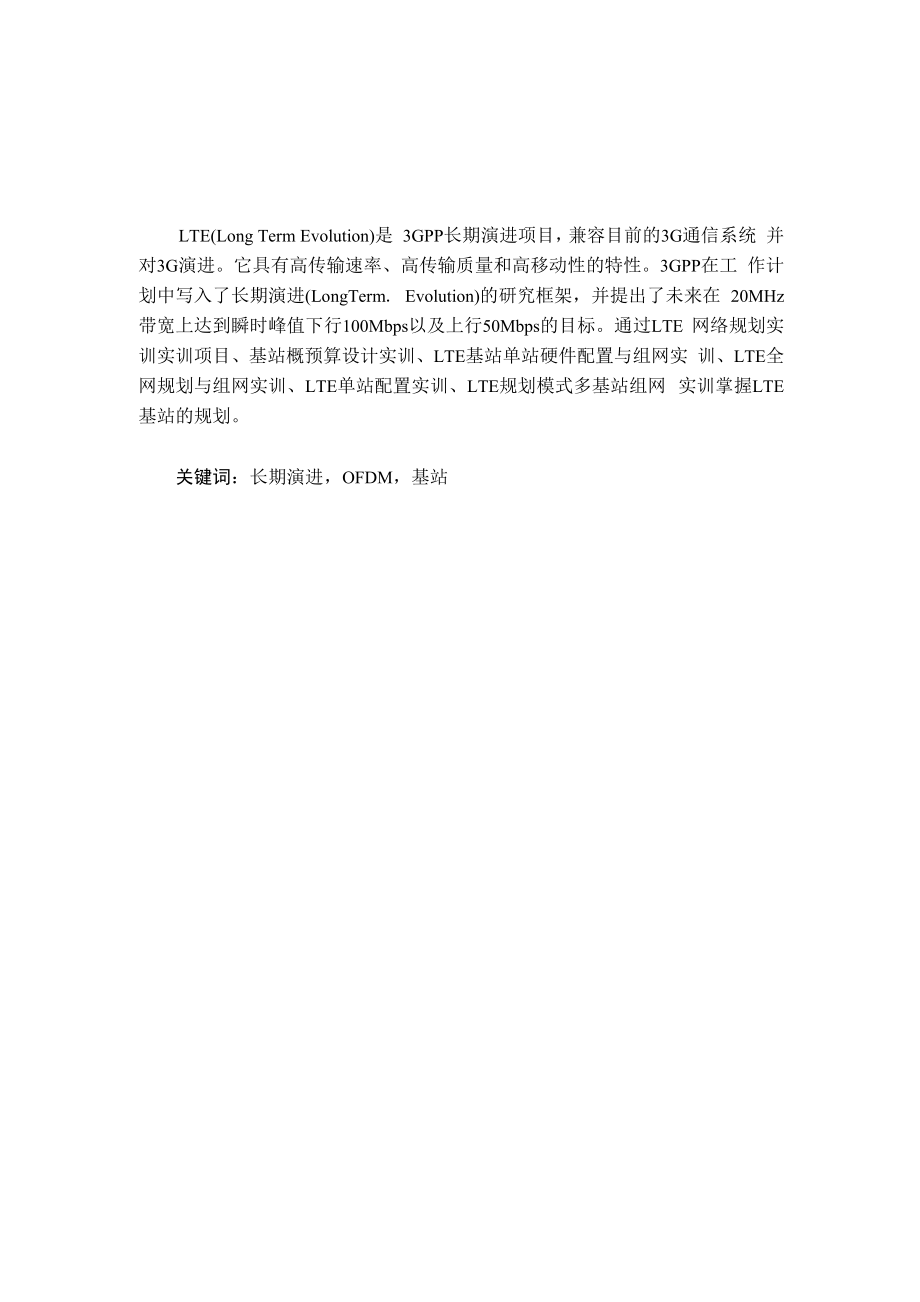 LTE(Long Term Evolution)是 3GPP长期演进项目，兼容目前的3G通信系统 并对3G演进。它具有高传输速率、高传输质量和高移动性的特性。3GPP在工 作计划中写入了长期演进(LongTerm. Evolution)的研究框架，并提出了未来在 20MHz带宽上达到瞬时峰值下行100Mbps以及上行50Mbps的目标。通过LTE 网络规划实训实训项目、基站概预算设计实训、LTE基站单站硬件配置与组网实 训、LTE全网规划与组网实训、LTE单站配置实训、LTE规划模式多基站组网 实训掌握LTE基站的规划。

关键词：长期演进，OFDM，基站